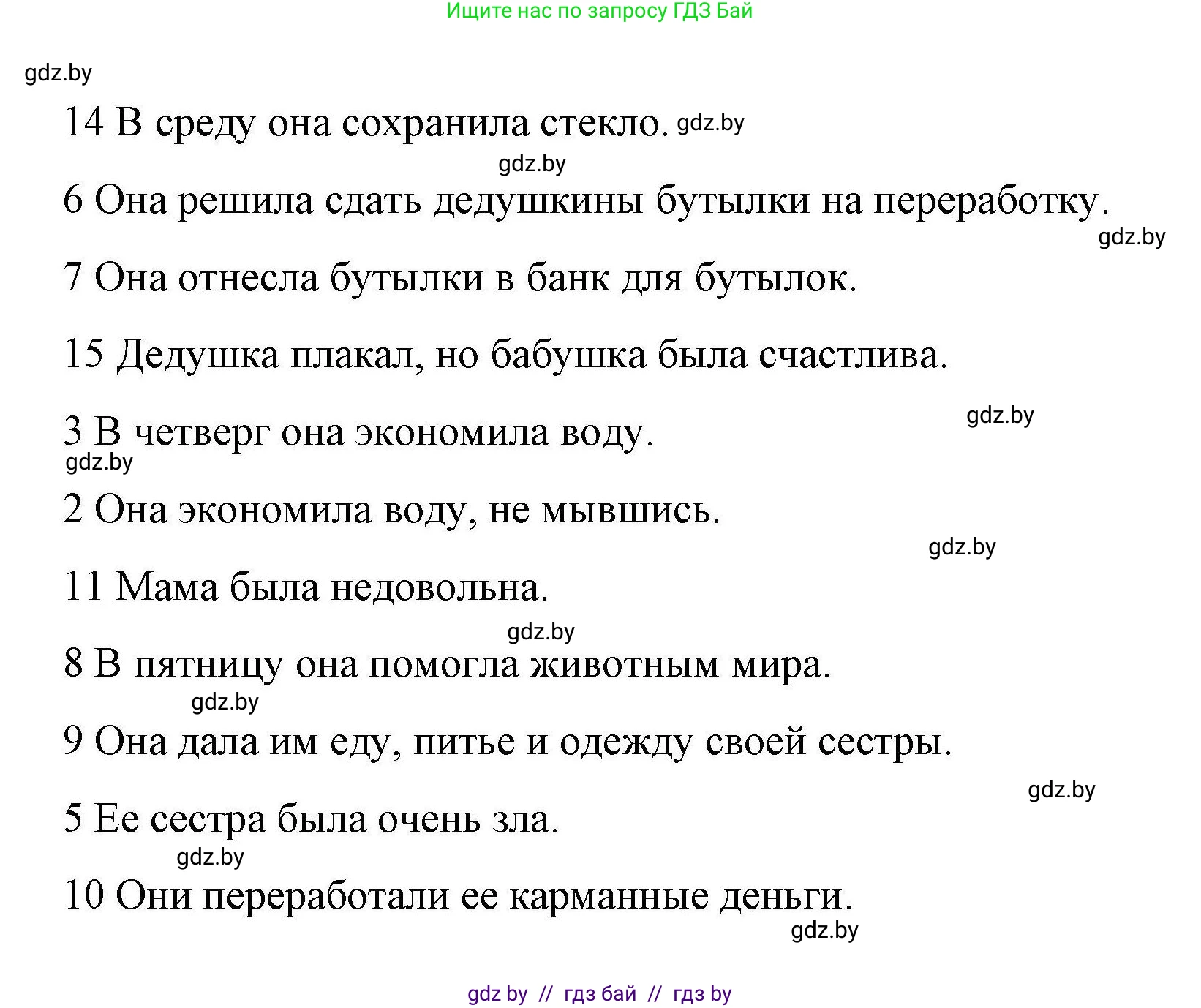 Ищите нас по запросу ГДЗ Бай

gdz.by

14 В среду она сохранила стекло. gdz.by

gdz.by

6 Она решила сдать дедушкины бутылки на переработку.

gdz.by

7 Она отнесла бутылки в банк для бутылок.

15 Дедушка плакал, но бабушка была счастлива.

gdz.by

3 В четверг она экономила воду.

gdz.by

2 Она экономила воду, не мывшись.

gdz.by

11 Мама была недовольна.

gdz.by

8 В пятницу она помогла животным мира.

gdz.by

9 Она дала им еду, питье и одежду своей сестры.

gdz.by

5 Ее сестра была очень зла.

gdz.by

10 Они переработали ее карманные деньги.

gdz.by

gdz by // гдз бай // гдз by